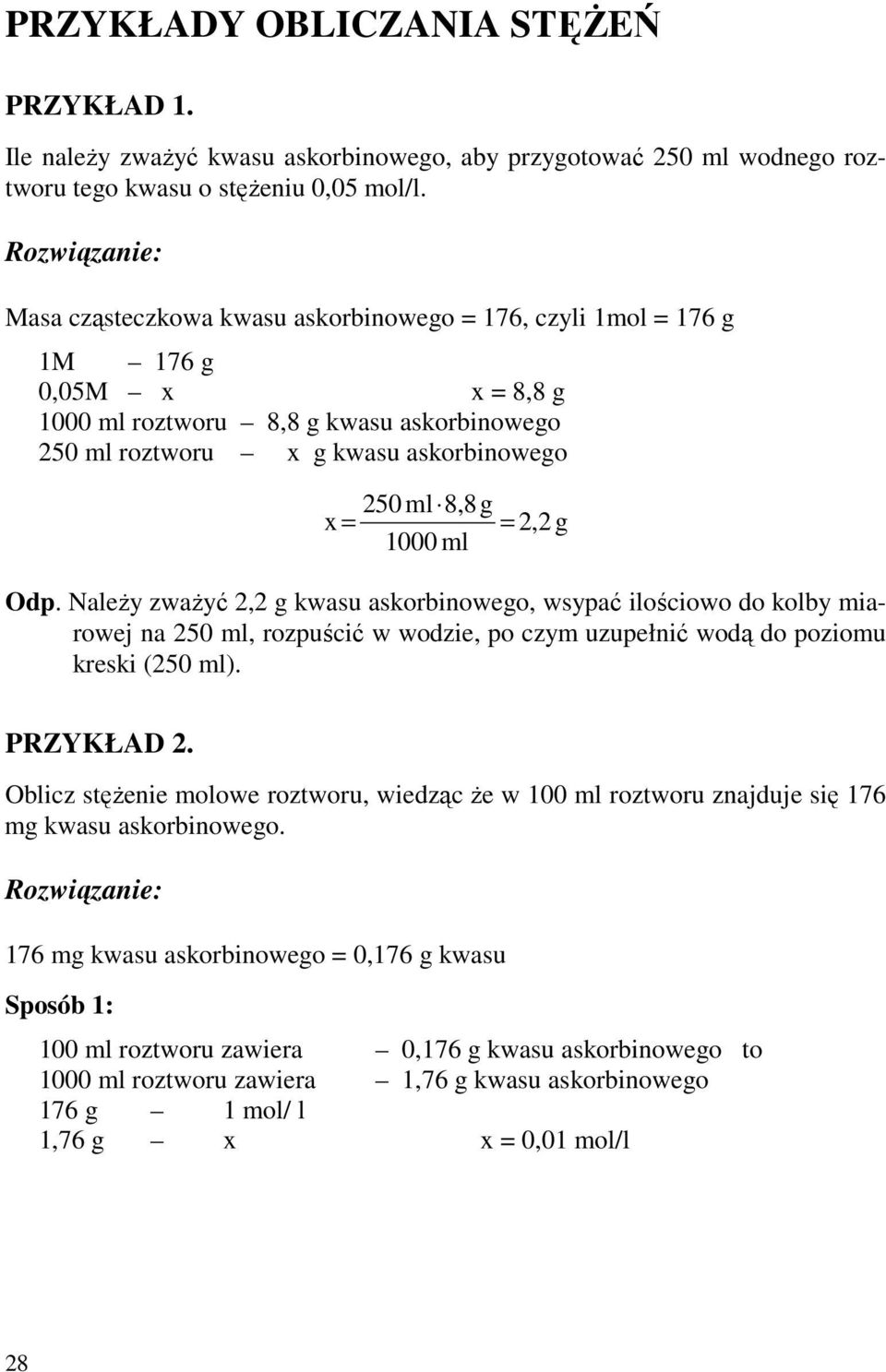 PRZYKŁADY OBLICZANIA STĘŻEŃ

PRZYKŁAD 1.

Ile należy zważyć kwasu askorbinowego, aby przygotować 250 ml wodnego roztworu tego kwasu o stężeniu 0,05 mol/l.

Rozwiązanie:

Masa cząsteczkowa kwasu askorbinowego = 176, czyli 1mol = 176 g

1M – 176 g
0,05M – x x = 8,8 g
1000 ml roztworu – 8,8 g kwasu askorbinowego
250 ml roztworu – x g kwasu askorbinowego

$x = \frac{250\,ml \cdot 8,8\,g}{1000\,ml} = 2,2\,g$

Odp. Należy zważyć 2,2 g kwasu askorbinowego, wsypać ilościowo do kolby miarowej na 250 ml, rozpuścić w wodzie, po czym uzupełnić wodą do poziomu kreski (250 ml).

PRZYKŁAD 2.

Oblicz stężenie molowe roztworu, wiedząc że w 100 ml roztworu znajduje się 176 mg kwasu askorbinowego.

Rozwiązanie:

176 mg kwasu askorbinowego = 0,176 g kwasu

Sposób 1:

100 ml roztworu zawiera – 0,176 g kwasu askorbinowego to
1000 ml roztworu zawiera – 1,76 g kwasu askorbinowego
176 g – 1 mol/ l
1,76 g – x x = 0,01 mol/l

28